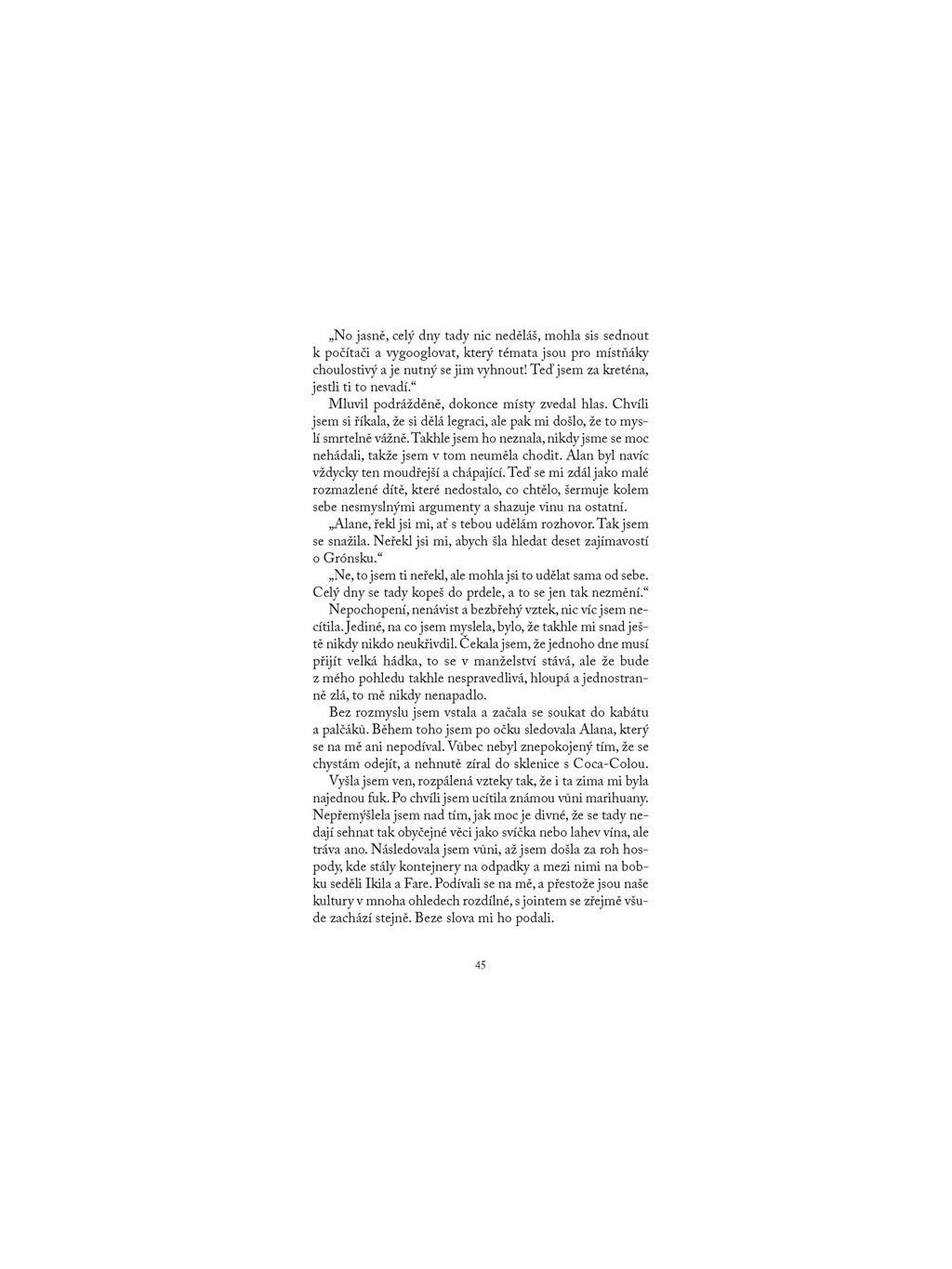 „No jasně, celý dny tady nic neděláš, mohla sis sednout k počítači a vygooglovat, který témata jsou pro místňáky choulostivý a je nutný se jim vyhnout! Teď jsem za kreténa, jestli ti to nevadí.“

Mluvil podrážděně, dokonce místy zvedal hlas. Chvíli jsem si říkala, že si dělá legraci, ale pak mi došlo, že to myslí smrtelně vážně. Takhle jsem ho neznala, nikdy jsme se moc nehádali, takže jsem v tom neuměla chodit. Alan byl navíc vždycky ten moudřejší a chápající. Teď se mi zdál jako malé rozmazlené dítě, které nedostalo, co chtělo, šermuje kolem sebe nesmyslnými argumenty a shazuje vinu na ostatní.

„Alane, řekl jsi mi, ať s tebou udělám rozhovor. Tak jsem se snažila. Neřekl jsi mi, abych šla hledat deset zajímavostí o Grónsku.“

„Ne, to jsem ti neřekl, ale mohla jsi to udělat sama od sebe. Celý dny se tady kopeš do prdele, a to se jen tak nezmění.“

Nepochopení, nenávist a bezbřehý vztek, nic víc jsem necítila. Jediné, na co jsem myslela, bylo, že takhle mi snad ještě nikdy nikdo neukřivdil. Čekala jsem, že jednoho dne musí přijít velká hádka, to se v manželství stává, ale že bude z mého pohledu takhle nespravedlivá, hloupá a jednostranně zlá, to mě nikdy nenapadlo.

Bez rozmyslu jsem vstala a začala se soukat do kabátu a palčáků. Během toho jsem po očku sledovala Alana, který se na mě ani nepodíval. Vůbec nebyl znepokojený tím, že se chystám odejít, a nehnutě zíral do sklenice s Coca-Colou.

Vyšla jsem ven, rozpálená vzteky tak, že i ta zima mi byla najednou fuk. Po chvíli jsem ucítila známou vůni marihuany. Nepřemýšlela jsem nad tím, jak moc je divné, že se tady nedají sehnat tak obyčejné věci jako svíčka nebo lahev vína, ale tráva ano. Následovala jsem vůni, až jsem došla za roh hospody, kde stály kontejnery na odpadky a mezi nimi na bobku seděli Ikila a Fare. Podívali se na mě, a přestože jsou naše kultury v mnoha ohledech rozdílné, s jointem se zřejmě všude zachází stejně. Beze slova mi ho podali.

45